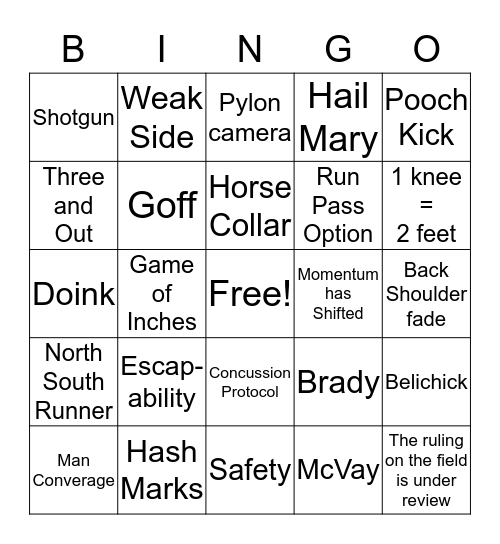 | B | I | N | G | O |
|---|---|---|---|---|
| Shotgun | Weak Side | Pylon camera | Hail Mary | Pooch Kick |
| Three and Out | Goff | Horse Collar | Run Pass Option | 1 knee = 2 feet |
| Doink | Game of Inches | Free! | Momentum has Shifted | Back Shoulder fade |
| North South Runner | Escap-ability | Concussion Protocol | Brady | Belichick |
| Man Converage | Hash Marks | Safety | McVay | The ruling on the field is under review |